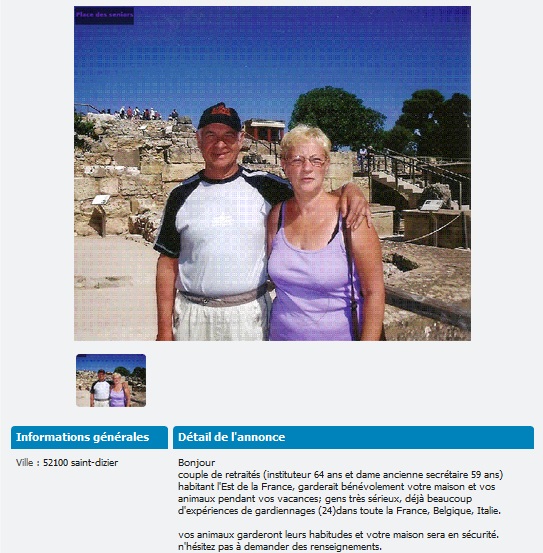 Place des seniors

Informations générales

Ville : 52100 saint-dizier

Détail de l'annonce

Bonjour
couple de retraités (instituteur 64 ans et dame ancienne secrétaire 59 ans) habitant l'Est de la France, garderait bénévolement votre maison et vos animaux pendant vos vacances; gens très sérieux, déjà beaucoup d'expériences de gardiennages (24)dans toute la France, Belgique, Italie.

vos animaux garderont leurs habitudes et votre maison sera en sécurité. n'hésitez pas à demander des renseignements.